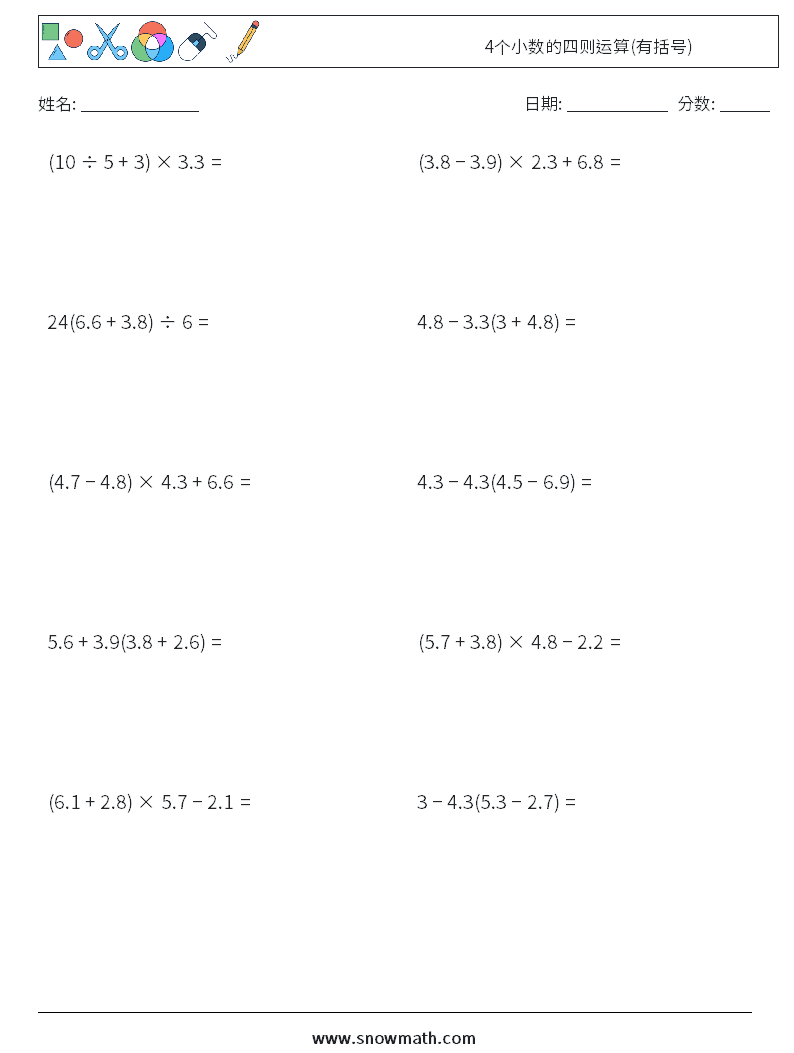 4个小数的四则运算(有括号)

姓名: ______________ 日期: ____________ 分数: ______

$(10 \div 5 + 3) \times 3.3 =$

$(3.8 - 3.9) \times 2.3 + 6.8 =$

$24(6.6 + 3.8) \div 6 =$

$4.8 - 3.3(3 + 4.8) =$

$(4.7 - 4.8) \times 4.3 + 6.6 =$

$4.3 - 4.3(4.5 - 6.9) =$

$5.6 + 3.9(3.8 + 2.6) =$

$(5.7 + 3.8) \times 4.8 - 2.2 =$

$(6.1 + 2.8) \times 5.7 - 2.1 =$

$3 - 4.3(5.3 - 2.7) =$

www.snowmath.com